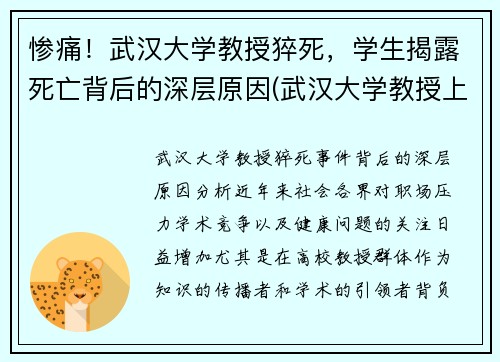 惨痛！武汉大学教授猝死，学生揭露死亡背后的深层原因(武汉大学教授上

武汉大学教授猝死事件背后的深层原因分析近年来社会各界对职场压力学术竞争以及健康问题的关注日益增加尤其是在高校教授群体作为知识的传播者和学术的引领者背负